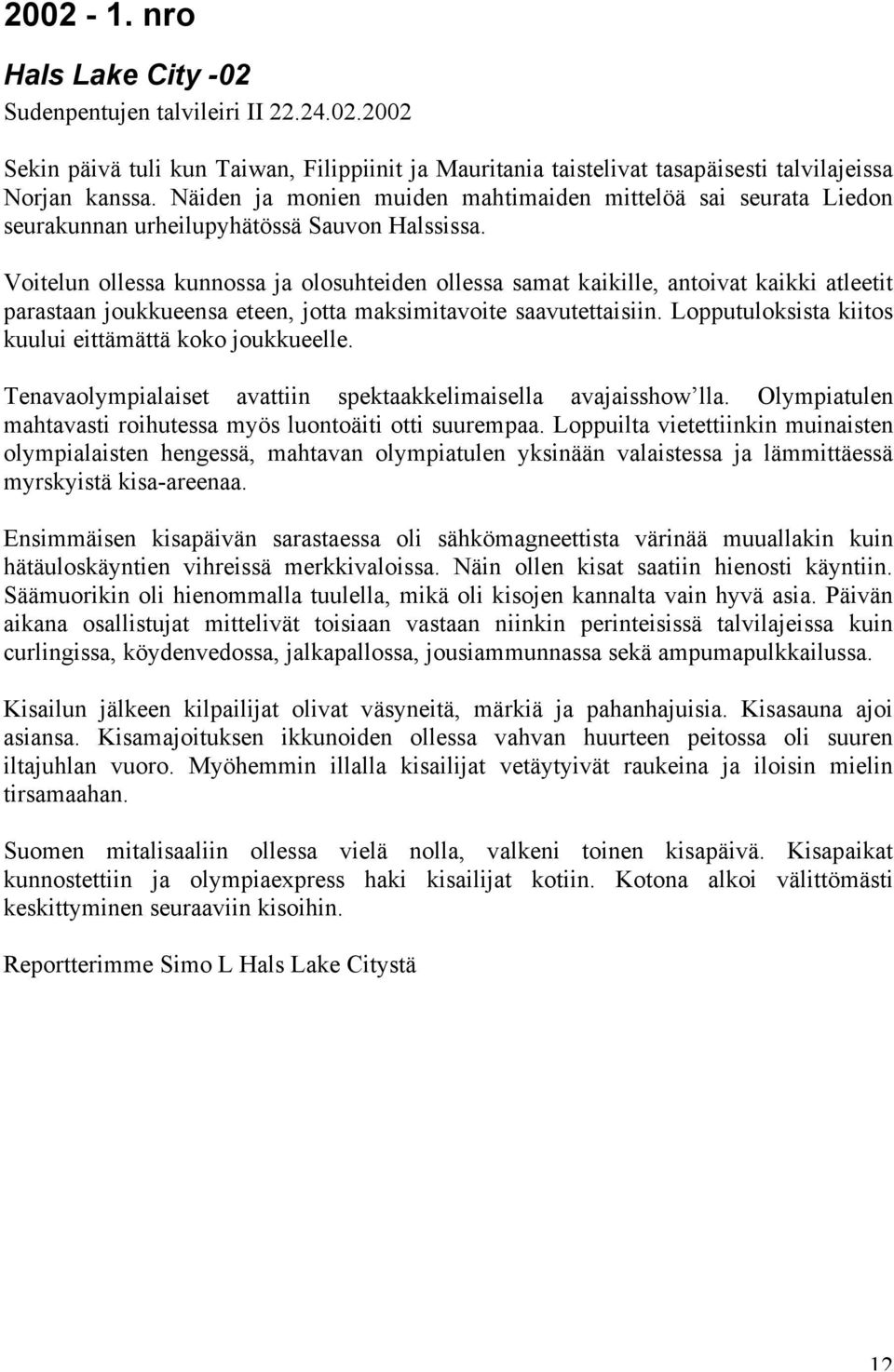 2002 - 1. nro

Hals Lake City -02

Sudenpentujen talvileiri II 22.24.02.2002

Sekin päivä tuli kun Taiwan, Filippiinit ja Mauritania taistelivat tasapäisesti talvilajeissa Norjan kanssa. Näiden ja monien muiden mahtimaiden mittelöä sai seurata Liedon seurakunnan urheilupyhätössä Sauvon Halssissa.

Voitelun ollessa kunnossa ja olosuhteiden ollessa samat kaikille, antoivat kaikki atleetit parastaan joukkueensa eteen, jotta maksimitavoite saavutettaisiin. Lopputuloksista kiitos kuului eittämättä koko joukkueelle.

Tenavaolympialaiset avattiin spektaakkelimaisella avajaisshow'lla. Olympiatulen mahtavasti roihutessa myös luontoäiti otti suurempaa. Loppuilta vietettiinkin muinaisten olympialaisten hengessä, mahtavan olympiatulen yksinään valaistessa ja lämmittäessä myrskyistä kisa-areenaa.

Ensimmäisen kisapäivän sarastaessa oli sähkömagneettista värinää muuallakin kuin hätäuloskäyntien vihreissä merkkivaloissa. Näin ollen kisat saatiin hienosti käyntiin. Säämuorikin oli hienommalla tuulella, mikä oli kisojen kannalta vain hyvä asia. Päivän aikana osallistujat mittelivät toisiaan vastaan niinkin perinteisissä talvilajeissa kuin curlingissa, köydenvedossa, jalkapallossa, jousiammunnassa sekä ampumapulkkailussa.

Kisailun jälkeen kilpailijat olivat väsyneitä, märkiä ja pahanhajuisia. Kisasauna ajoi asiansa. Kisamajoituksen ikkunoiden ollessa vahvan huurteen peitossa oli suuren iltajuhlan vuoro. Myöhemmin illalla kisailijat vetäytyivät raukeina ja iloisin mielin tirsamaahan.

Suomen mitalisaaliin ollessa vielä nolla, valkeni toinen kisapäivä. Kisapaikat kunnostettiin ja olympiaexpress haki kisailijat kotiin. Kotona alkoi välittömästi keskittyminen seuraaviin kisoihin.

Reportterimme Simo L Hals Lake Citystä

12